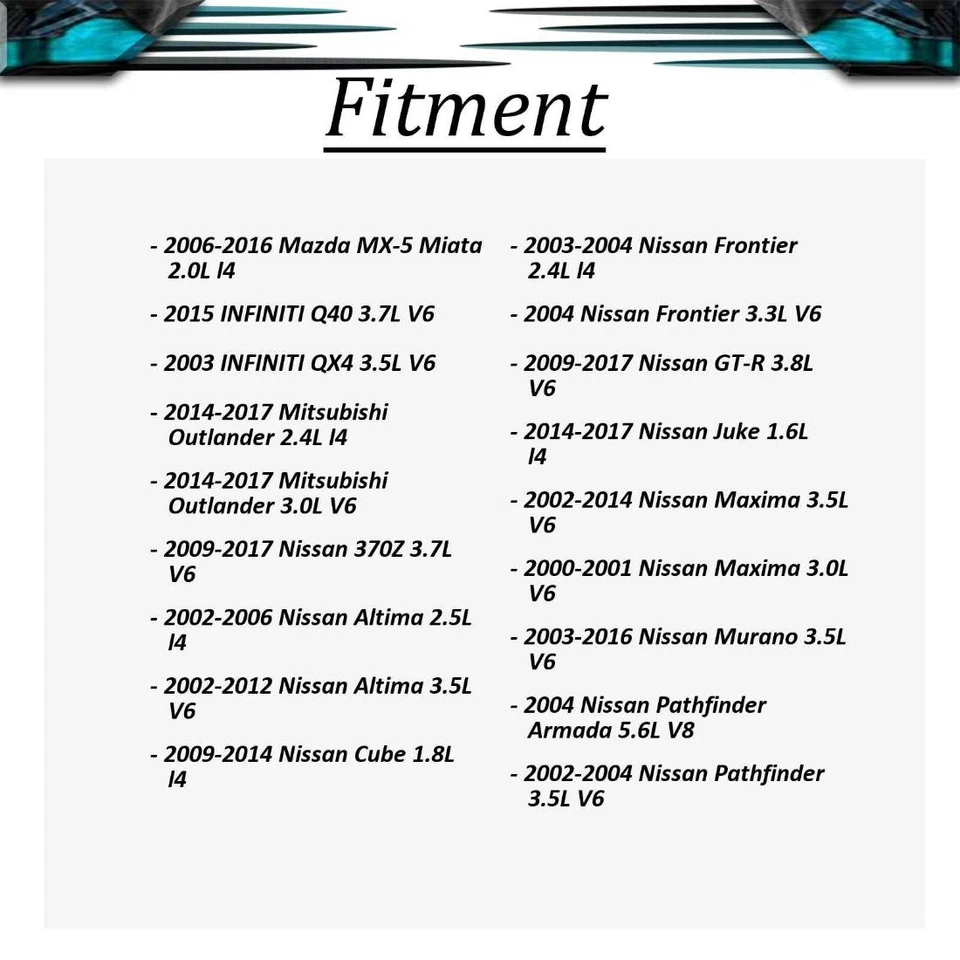 Fitment

- 2006-2016 Mazda MX-5 Miata 2.0L l4

- 2015 INFINITI Q40 3.7L V6

- 2003 INFINITI QX4 3.5L V6

- 2014-2017 Mitsubishi Outlander 2.4L l4

- 2014-2017 Mitsubishi Outlander 3.0L V6

- 2009-2017 Nissan 370Z 3.7L V6

- 2002-2006 Nissan Altima 2.5L l4

- 2002-2012 Nissan Altima 3.5L V6

- 2009-2014 Nissan Cube 1.8L l4

- 2003-2004 Nissan Frontier 2.4L l4

- 2004 Nissan Frontier 3.3L V6

- 2009-2017 Nissan GT-R 3.8L V6

- 2014-2017 Nissan Juke 1.6L l4

- 2002-2014 Nissan Maxima 3.5L V6

- 2000-2001 Nissan Maxima 3.0L V6

- 2003-2016 Nissan Murano 3.5L V6

- 2004 Nissan Pathfinder Armada 5.6L V8

- 2002-2004 Nissan Pathfinder 3.5L V6